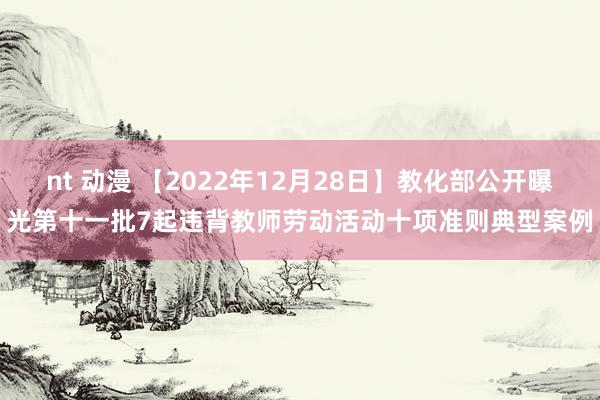 nt 动漫 【2022年12月28日】教化部公开曝光第十一批7起违背教师劳动活动十项准则典型案例